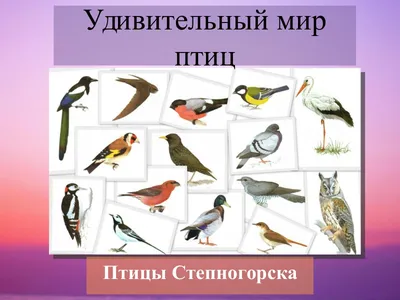 Удивительный мир птиц

Птицы Степногорска